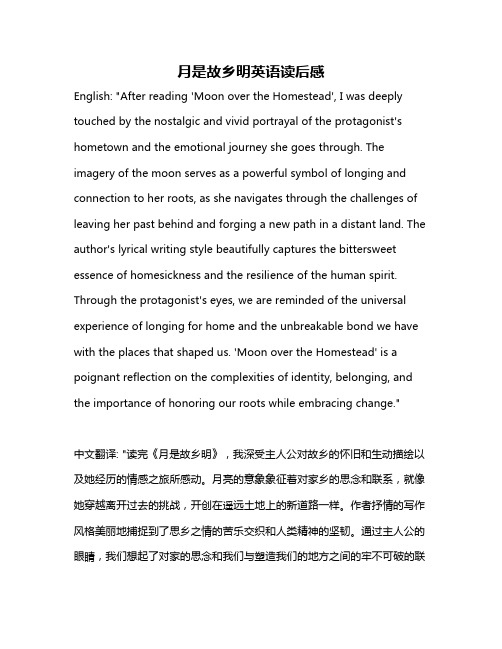 月是故乡明英语读后感

English: "After reading 'Moon over the Homestead', I was deeply touched by the nostalgic and vivid portrayal of the protagonist's hometown and the emotional journey she goes through. The imagery of the moon serves as a powerful symbol of longing and connection to her roots, as she navigates through the challenges of leaving her past behind and forging a new path in a distant land. The author's lyrical writing style beautifully captures the bittersweet essence of homesickness and the resilience of the human spirit. Through the protagonist's eyes, we are reminded of the universal experience of longing for home and the unbreakable bond we have with the places that shaped us. 'Moon over the Homestead' is a poignant reflection on the complexities of identity, belonging, and the importance of honoring our roots while embracing change."

中文翻译: "读完《月是故乡明》，我深受主人公对故乡的怀旧和生动描绘以及她经历的情感之旅所感动。月亮的意象象征着对家乡的思念和联系，就像她穿越离开过去的挑战，开创在遥远土地上的新道路一样。作者抒情的写作风格美丽地捕捉到了思乡之情的苦乐交织和人类精神的坚韧。通过主人公的眼睛，我们想起了对家的思念和我们与塑造我们的地方之间的牢不可破的联